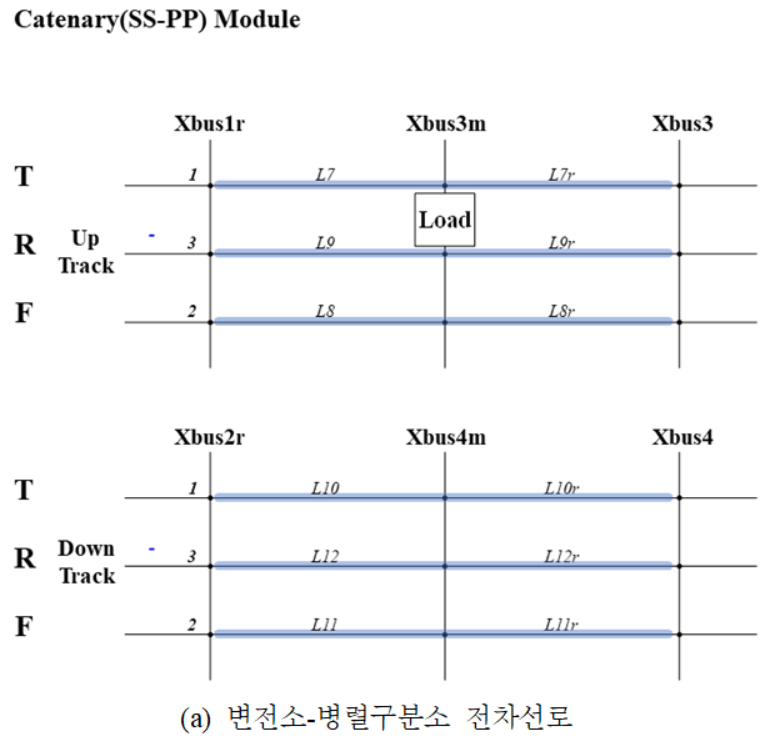 Catenary(SS-PP) Module

Xbus1r
Xbus3m
Xbus3

T
1
L7
L7r

Load

R
Up Track
-
3
L9
L9r

F
2
L8
L8r

Xbus2r
Xbus4m
Xbus4

T
1
L10
L10r

R
Down Track
-
3
L12
L12r

F
2
L11
L11r

(a) 변전소-병렬구분소 전차선로